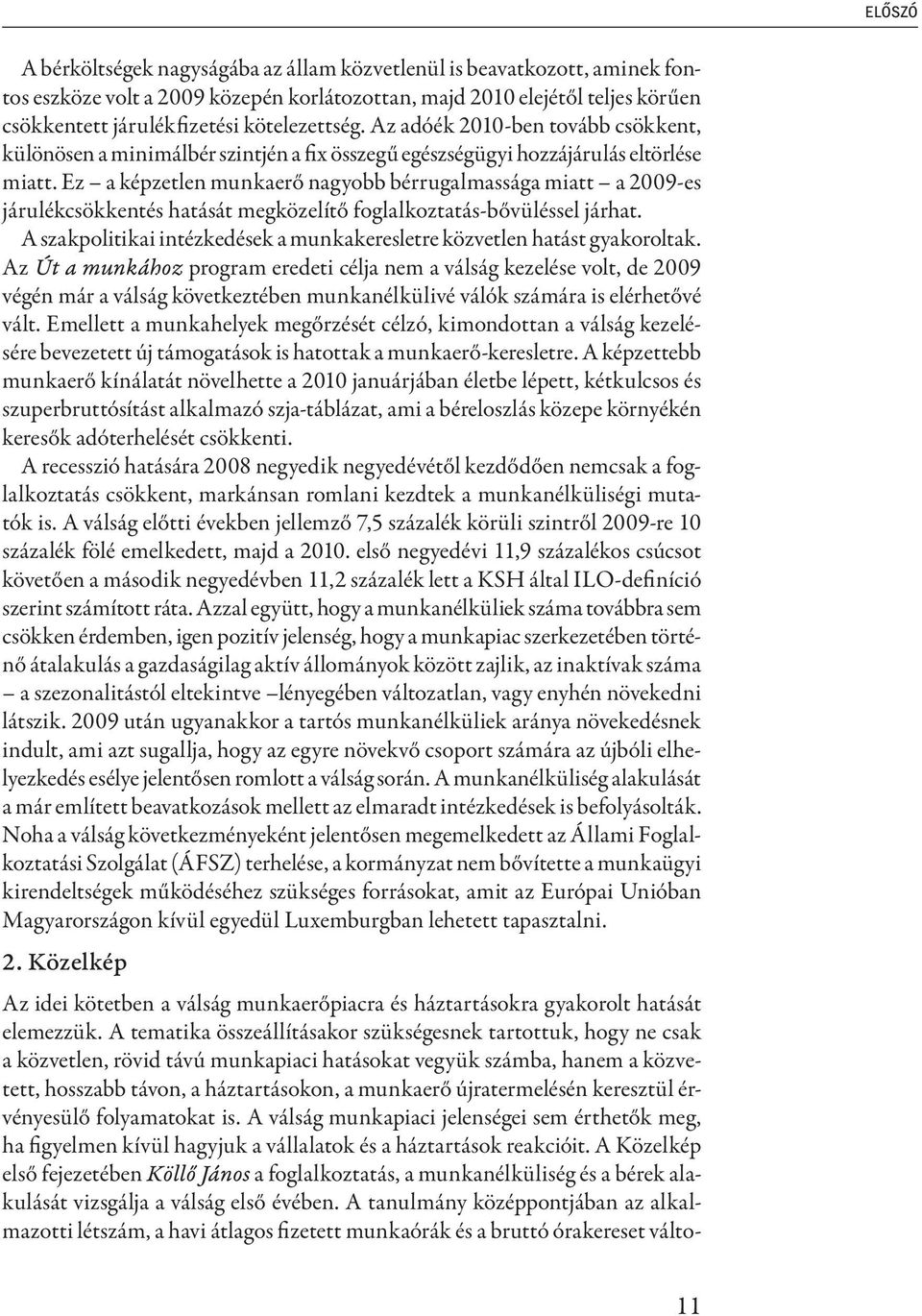 ELŐSZÓ

A bérköltségek nagyságába az állam közvetlenül is beavatkozott, aminek fontos eszköze volt a 2009 közepén korlátozottan, majd 2010 elejétől teljes körűen csökkentett járulékfizetési kötelezettség. Az adóék 2010-ben tovább csökkent, különösen a minimálbér szintjén a fix összegű egészségügyi hozzájárulás eltörlése miatt. Ez – a képzetlen munkaerő nagyobb bérrugalmassága miatt – a 2009-es járulékcsökkentés hatását megközelítő foglalkoztatás-bővüléssel járhat.
A szakpolitikai intézkedések a munkakeresletre közvetlen hatást gyakoroltak. Az Út a munkához program eredeti célja nem a válság kezelése volt, de 2009 végén már a válság következtében munkanélkülivé válók számára is elérhetővé vált. Emellett a munkahelyek megőrzését célzó, kimondottan a válság kezelésére bevezetett új támogatások is hatottak a munkaerő-keresletre. A képzettebb munkaerő kínálatát növelhette a 2010 januárjában életbe lépett, kétkulcsos és szuperbruttósítást alkalmazó szja-táblázat, ami a béreloszlás közepe környékén keresők adóterhelését csökkenti.

A recesszió hatására 2008 negyedik negyedévétől kezdődően nemcsak a foglalkoztatás csökkent, markánsan romlani kezdtek a munkanélküliségi mutatók is. A válság előtti években jellemző 7,5 százalék körüli szintről 2009-re 10 százalék fölé emelkedett, majd a 2010. első negyedévi 11,9 százalékos csúcsot követően a második negyedévben 11,2 százalék lett a KSH által ILO-definíció szerint számított ráta. Azzal együtt, hogy a munkanélküliek száma továbbra sem csökken érdemben, igen pozitív jelenség, hogy a munkapiac szerkezetében történő átalakulás a gazdaságilag aktív állományok között zajlik, az inaktívak száma – a szezonalitástól eltekintve –lényegében változatlan, vagy enyhén növekedni látszik. 2009 után ugyanakkor a tartós munkanélküliek aránya növekedésnek indult, ami azt sugallja, hogy az egyre növekvő csoport számára az újbóli elhelyezkedés esélye jelentősen romlott a válság során. A munkanélküliség alakulását a már említett beavatkozások mellett az elmaradt intézkedések is befolyásolták. Noha a válság következményeként jelentősen megemelkedett az Állami Foglalkoztatási Szolgálat (ÁFSZ) terhelése, a kormányzat nem bővítette a munkaügyi kirendeltségek működéséhez szükséges forrásokat, amit az Európai Unióban Magyarországon kívül egyedül Luxemburgban lehetett tapasztalni.

2. Közelkép

Az idei kötetben a válság munkaerőpiacra és háztartásokra gyakorolt hatását elemezzük. A tematika összeállításakor szükségesnek tartottuk, hogy ne csak a közvetlen, rövid távú munkapiaci hatásokat vegyük számba, hanem a közvetett, hosszabb távon, a háztartásokon, a munkaerő újratermelésén keresztül érvényesülő folyamatokat is. A válság munkapiaci jelenségei sem érthetők meg, ha figyelmen kívül hagyjuk a vállalatok és a háztartások reakcióit. A Közelkép első fejezetében Köllő János a foglalkoztatás, a munkanélküliség és a bérek alakulását vizsgálja a válság első évében. A tanulmány középpontjában az alkalmazotti létszám, a havi átlagos fizetett munkaórák és a bruttó órakereset válto-

11